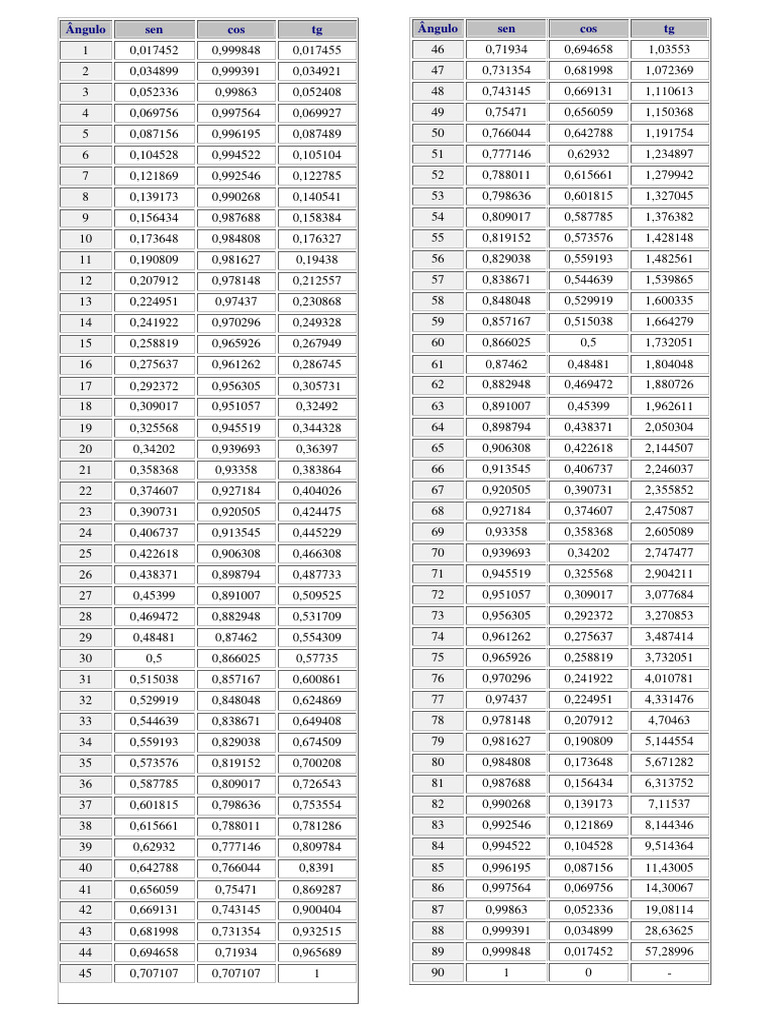 | Ângulo | sen | cos | tg |
|---|---|---|---|
| 1 | 0,017452 | 0,999848 | 0,017455 |
| 2 | 0,034899 | 0,999391 | 0,034921 |
| 3 | 0,052336 | 0,99863 | 0,052408 |
| 4 | 0,069756 | 0,997564 | 0,069927 |
| 5 | 0,087156 | 0,996195 | 0,087489 |
| 6 | 0,104528 | 0,994522 | 0,105104 |
| 7 | 0,121869 | 0,992546 | 0,122785 |
| 8 | 0,139173 | 0,990268 | 0,140541 |
| 9 | 0,156434 | 0,987688 | 0,158384 |
| 10 | 0,173648 | 0,984808 | 0,176327 |
| 11 | 0,190809 | 0,981627 | 0,19438 |
| 12 | 0,207912 | 0,978148 | 0,212557 |
| 13 | 0,224951 | 0,97437 | 0,230868 |
| 14 | 0,241922 | 0,970296 | 0,249328 |
| 15 | 0,258819 | 0,965926 | 0,267949 |
| 16 | 0,275637 | 0,961262 | 0,286745 |
| 17 | 0,292372 | 0,956305 | 0,305731 |
| 18 | 0,309017 | 0,951057 | 0,32492 |
| 19 | 0,325568 | 0,945519 | 0,344328 |
| 20 | 0,34202 | 0,939693 | 0,36397 |
| 21 | 0,358368 | 0,93358 | 0,383864 |
| 22 | 0,374607 | 0,927184 | 0,404026 |
| 23 | 0,390731 | 0,920505 | 0,424475 |
| 24 | 0,406737 | 0,913545 | 0,445229 |
| 25 | 0,422618 | 0,906308 | 0,466308 |
| 26 | 0,438371 | 0,898794 | 0,487733 |
| 27 | 0,45399 | 0,891007 | 0,509525 |
| 28 | 0,469472 | 0,882948 | 0,531709 |
| 29 | 0,48481 | 0,87462 | 0,554309 |
| 30 | 0,5 | 0,866025 | 0,57735 |
| 31 | 0,515038 | 0,857167 | 0,600861 |
| 32 | 0,529919 | 0,848048 | 0,624869 |
| 33 | 0,544639 | 0,838671 | 0,649408 |
| 34 | 0,559193 | 0,829038 | 0,674509 |
| 35 | 0,573576 | 0,819152 | 0,700208 |
| 36 | 0,587785 | 0,809017 | 0,726543 |
| 37 | 0,601815 | 0,798636 | 0,753554 |
| 38 | 0,615661 | 0,788011 | 0,781286 |
| 39 | 0,62932 | 0,777146 | 0,809784 |
| 40 | 0,642788 | 0,766044 | 0,8391 |
| 41 | 0,656059 | 0,75471 | 0,869287 |
| 42 | 0,669131 | 0,743145 | 0,900404 |
| 43 | 0,681998 | 0,731354 | 0,932515 |
| 44 | 0,694658 | 0,71934 | 0,965689 |
| 45 | 0,707107 | 0,707107 | 1 |

| Ângulo | sen | cos | tg |
|---|---|---|---|
| 46 | 0,71934 | 0,694658 | 1,03553 |
| 47 | 0,731354 | 0,681998 | 1,072369 |
| 48 | 0,743145 | 0,669131 | 1,110613 |
| 49 | 0,75471 | 0,656059 | 1,150368 |
| 50 | 0,766044 | 0,642788 | 1,191754 |
| 51 | 0,777146 | 0,62932 | 1,234897 |
| 52 | 0,788011 | 0,615661 | 1,279942 |
| 53 | 0,798636 | 0,601815 | 1,327045 |
| 54 | 0,809017 | 0,587785 | 1,376382 |
| 55 | 0,819152 | 0,573576 | 1,428148 |
| 56 | 0,829038 | 0,559193 | 1,482561 |
| 57 | 0,838671 | 0,544639 | 1,539865 |
| 58 | 0,848048 | 0,529919 | 1,600335 |
| 59 | 0,857167 | 0,515038 | 1,664279 |
| 60 | 0,866025 | 0,5 | 1,732051 |
| 61 | 0,87462 | 0,48481 | 1,804048 |
| 62 | 0,882948 | 0,469472 | 1,880726 |
| 63 | 0,891007 | 0,45399 | 1,962611 |
| 64 | 0,898794 | 0,438371 | 2,050304 |
| 65 | 0,906308 | 0,422618 | 2,144507 |
| 66 | 0,913545 | 0,406737 | 2,246037 |
| 67 | 0,920505 | 0,390731 | 2,355852 |
| 68 | 0,927184 | 0,374607 | 2,475087 |
| 69 | 0,93358 | 0,358368 | 2,605089 |
| 70 | 0,939693 | 0,34202 | 2,747477 |
| 71 | 0,945519 | 0,325568 | 2,904211 |
| 72 | 0,951057 | 0,309017 | 3,077684 |
| 73 | 0,956305 | 0,292372 | 3,270853 |
| 74 | 0,961262 | 0,275637 | 3,487414 |
| 75 | 0,965926 | 0,258819 | 3,732051 |
| 76 | 0,970296 | 0,241922 | 4,010781 |
| 77 | 0,97437 | 0,224951 | 4,331476 |
| 78 | 0,978148 | 0,207912 | 4,70463 |
| 79 | 0,981627 | 0,190809 | 5,144554 |
| 80 | 0,984808 | 0,173648 | 5,671282 |
| 81 | 0,987688 | 0,156434 | 6,313752 |
| 82 | 0,990268 | 0,139173 | 7,11537 |
| 83 | 0,992546 | 0,121869 | 8,144346 |
| 84 | 0,994522 | 0,104528 | 9,514364 |
| 85 | 0,996195 | 0,087156 | 11,43005 |
| 86 | 0,997564 | 0,069756 | 14,30067 |
| 87 | 0,99863 | 0,052336 | 19,08114 |
| 88 | 0,999391 | 0,034899 | 28,63625 |
| 89 | 0,999848 | 0,017452 | 57,28996 |
| 90 | 1 | 0 | - |